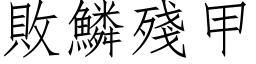 敗鱗殘甲